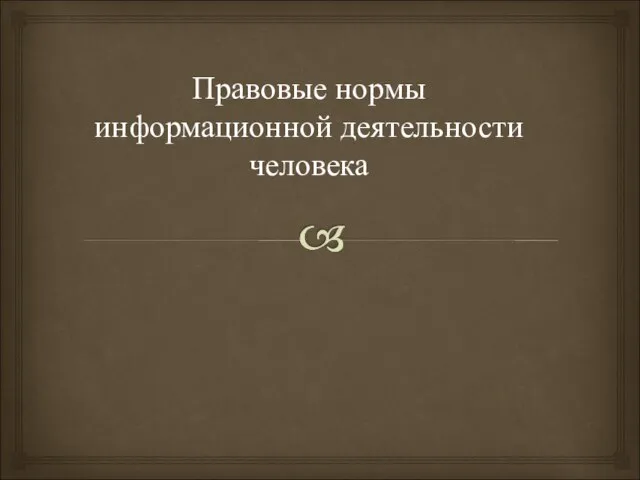 Правовые нормы информационной деятельности человека